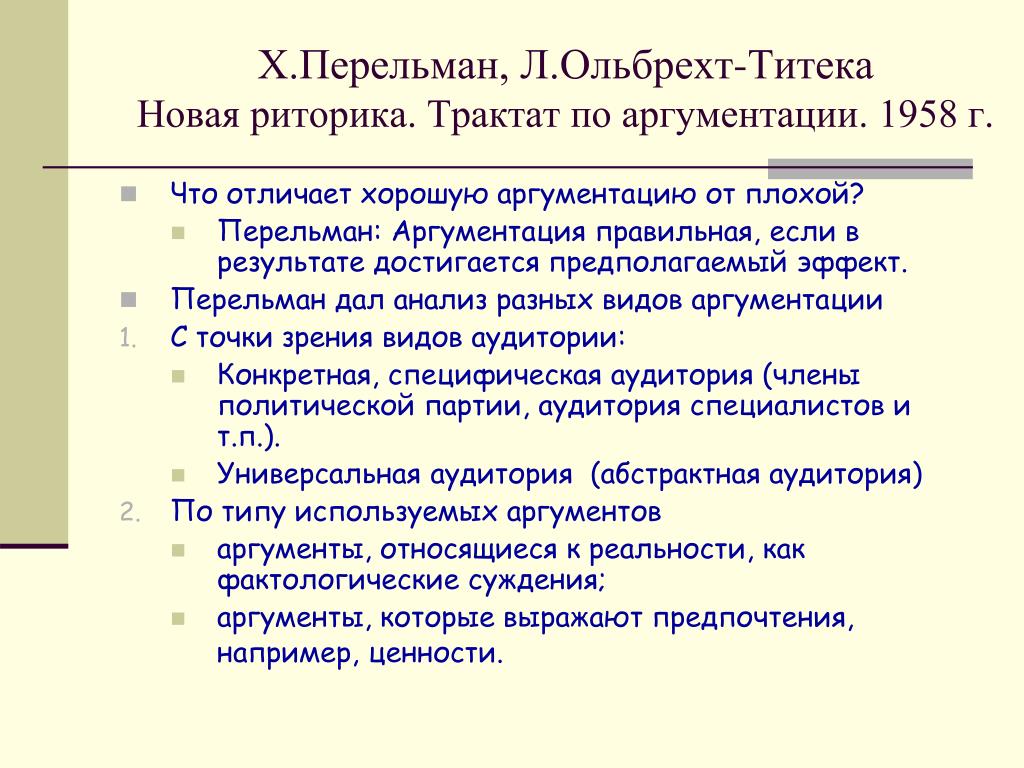 Х.Перельман, Л.Ольбрехт-Титека
Новая риторика. Трактат по аргументации. 1958 г.

Что отличает хорошую аргументацию от плохой?

Перельман: Аргументация правильная, если в результате достигается предполагаемый эффект.

Перельман дал анализ разных видов аргументации

1. С точки зрения видов аудитории:

Конкретная, специфическая аудитория (члены политической партии, аудитория специалистов и т.п.).

Универсальная аудитория (абстрактная аудитория)

2. По типу используемых аргументов

аргументы, относящиеся к реальности, как фактологические суждения;

аргументы, которые выражают предпочтения, например, ценности.